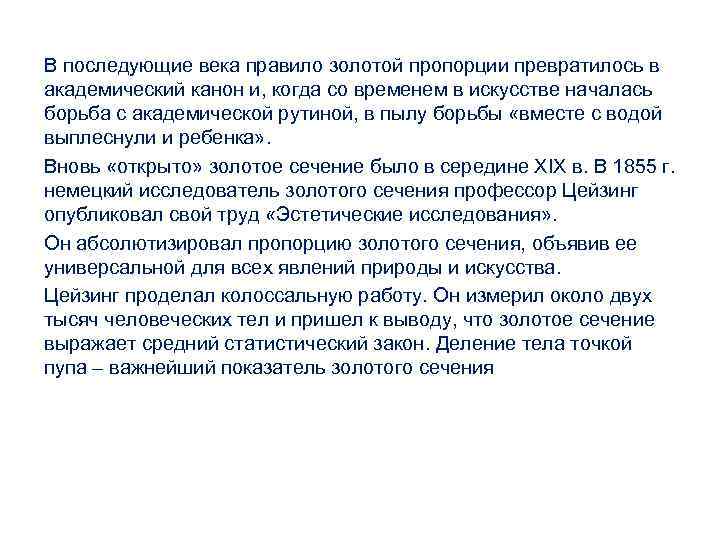 В последующие века правило золотой пропорции превратилось в академический канон и, когда со временем в искусстве началась борьба с академической рутиной, в пылу борьбы «вместе с водой выплеснули и ребенка».

Вновь «открыто» золотое сечение было в середине XIX в. В 1855 г. немецкий исследователь золотого сечения профессор Цейзинг опубликовал свой труд «Эстетические исследования».

Он абсолютизировал пропорцию золотого сечения, объявив ее универсальной для всех явлений природы и искусства.

Цейзинг проделал колоссальную работу. Он измерил около двух тысяч человеческих тел и пришел к выводу, что золотое сечение выражает средний статистический закон. Деление тела точкой пупа – важнейший показатель золотого сечения